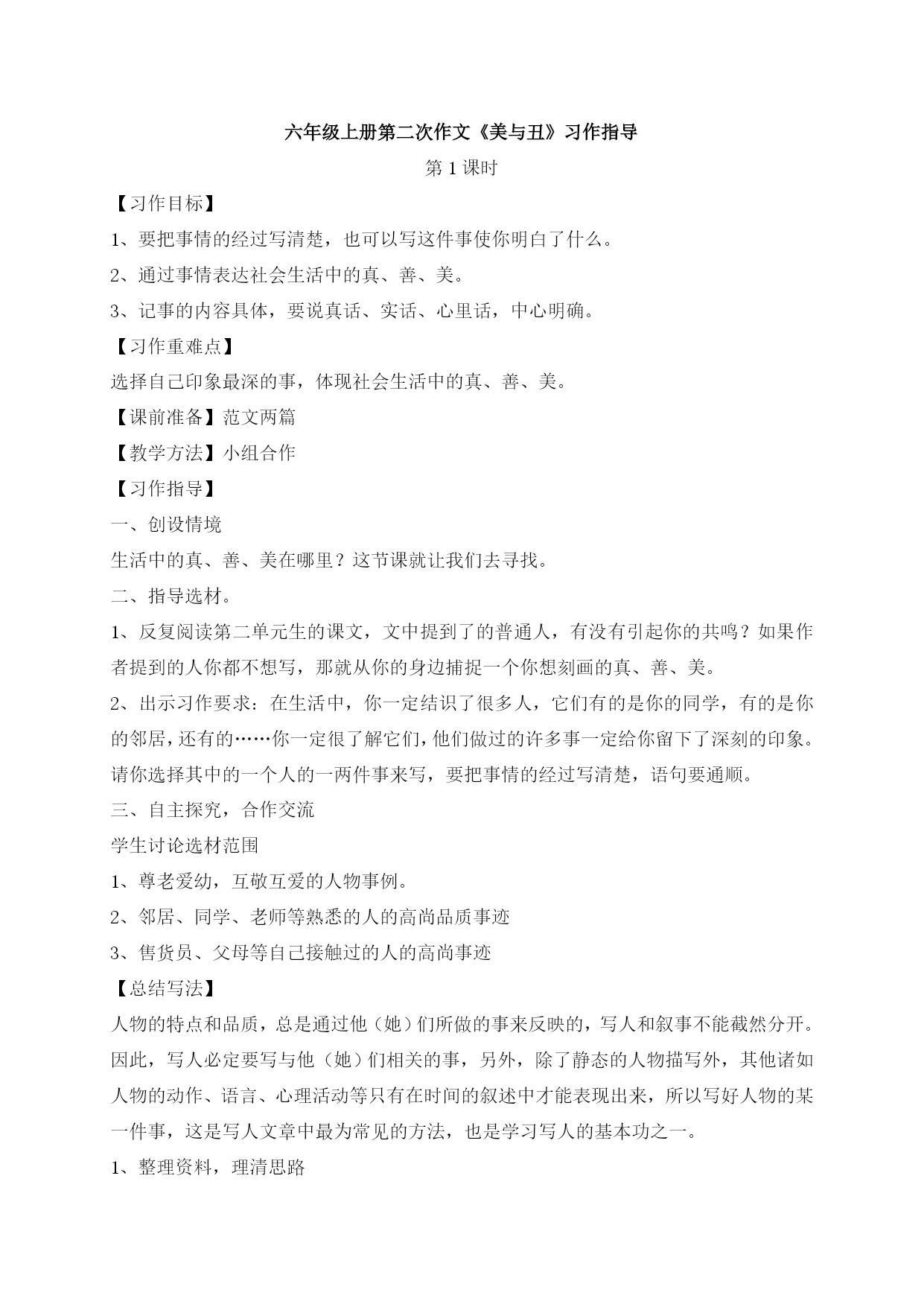 六年级上册第二次作文《美与丑》习作指导

第 1 课时

【习作目标】

1、要把事情的经过写清楚，也可以写这件事使你明白了什么。

2、通过事情表达社会生活中的真、善、美。

3、记事的内容具体，要说真话、实话、心里话，中心明确。

【习作重难点】

选择自己印象最深的事，体现社会生活中的真、善、美。

【课前准备】范文两篇

【教学方法】小组合作

【习作指导】

一、创设情境

生活中的真、善、美在哪里？这节课就让我们去寻找。

二、指导选材。

1、反复阅读第二单元生的课文，文中提到了的普通人，有没有引起你的共鸣？如果作者提到的人你都不想写，那就从你的身边捕捉一个你想刻画的真、善、美。

2、出示习作要求：在生活中，你一定结识了很多人，它们有的是你的同学，有的是你的邻居，还有的……你一定很了解它们，他们做过的许多事一定给你留下了深刻的印象。请你选择其中的一个人的一两件事来写，要把事情的经过写清楚，语句要通顺。

三、自主探究，合作交流

学生讨论选材范围

1、尊老爱幼，互敬互爱的人物事例。

2、邻居、同学、老师等熟悉的人的高尚品质事迹

3、售货员、父母等自己接触过的人的高尚事迹

【总结写法】

人物的特点和品质，总是通过他（她）们所做的事来反映的，写人和叙事不能截然分开。因此，写人必定要写与他（她）们相关的事，另外，除了静态的人物描写外，其他诸如人物的动作、语言、心理活动等只有在时间的叙述中才能表现出来，所以写好人物的某一件事，这是写人文章中最为常见的方法，也是学习写人的基本功之一。

1、整理资料，理清思路